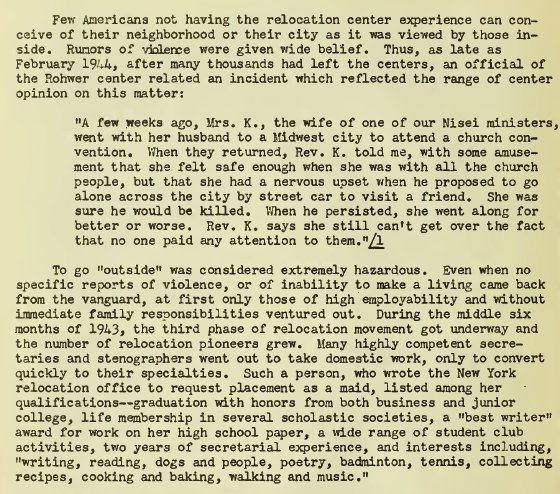 Few Americans not having the relocation center experience can conceive of their neighborhood or their city as it was viewed by those inside. Rumors of violence were given wide belief. Thus, as late as February 1944, after many thousands had left the centers, an official of the Rohwer center related an incident which reflected the range of center opinion on this matter:

"A few weeks ago, Mrs. K., the wife of one of our Nisei ministers, went with her husband to a Midwest city to attend a church convention. When they returned, Rev. K. told me, with some amusement that she felt safe enough when she was with all the church people, but that she had a nervous upset when he proposed to go alone across the city by street car to visit a friend. She was sure he would be killed. When he persisted, she went along for better or worse. Rev. K. says she still can't get over the fact that no one paid any attention to them."/1

To go "outside" was considered extremely hazardous. Even when no specific reports of violence, or of inability to make a living came back from the vanguard, at first only those of high employability and without immediate family responsibilities ventured out. During the middle six months of 1943, the third phase of relocation movement got underway and the number of relocation pioneers grew. Many highly competent secretaries and stenographers went out to take domestic work, only to convert quickly to their specialties. Such a person, who wrote the New York relocation office to request placement as a maid, listed among her qualifications--graduation with honors from both business and junior college, life membership in several scholastic societies, a "best writer" award for work on her high school paper, a wide range of student club activities, two years of secretarial experience, and interests including, "writing, reading, dogs and people, poetry, badminton, tennis, collecting recipes, cooking and baking, walking and music."